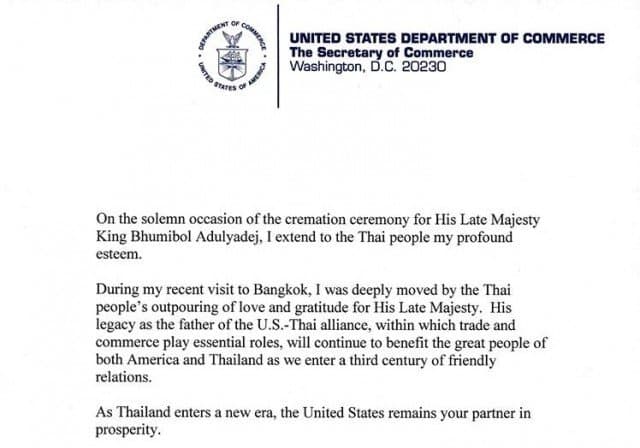 DEPARTMENT OF COMMERCE
UNITED STATES OF AMERICA

UNITED STATES DEPARTMENT OF COMMERCE
The Secretary of Commerce
Washington, D.C. 20230

On the solemn occasion of the cremation ceremony for His Late Majesty King Bhumibol Adulyadej, I extend to the Thai people my profound esteem.

During my recent visit to Bangkok, I was deeply moved by the Thai people's outpouring of love and gratitude for His Late Majesty. His legacy as the father of the U.S.-Thai alliance, within which trade and commerce play essential roles, will continue to benefit the great people of both America and Thailand as we enter a third century of friendly relations.

As Thailand enters a new era, the United States remains your partner in prosperity.